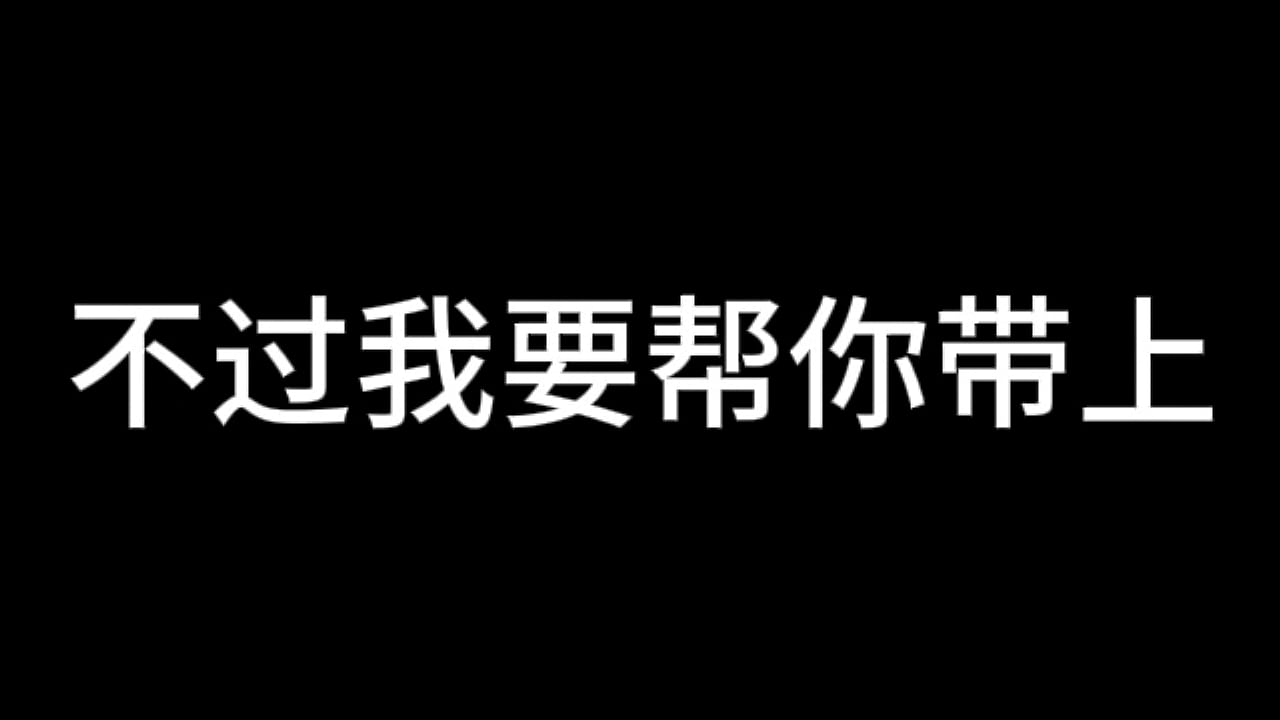 不过我要帮你带上